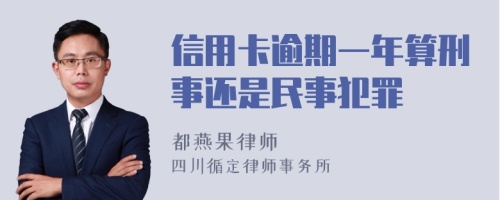 信用卡逾期一年算刑事还是民事犯罪

都燕果律师
四川循定律师事务所